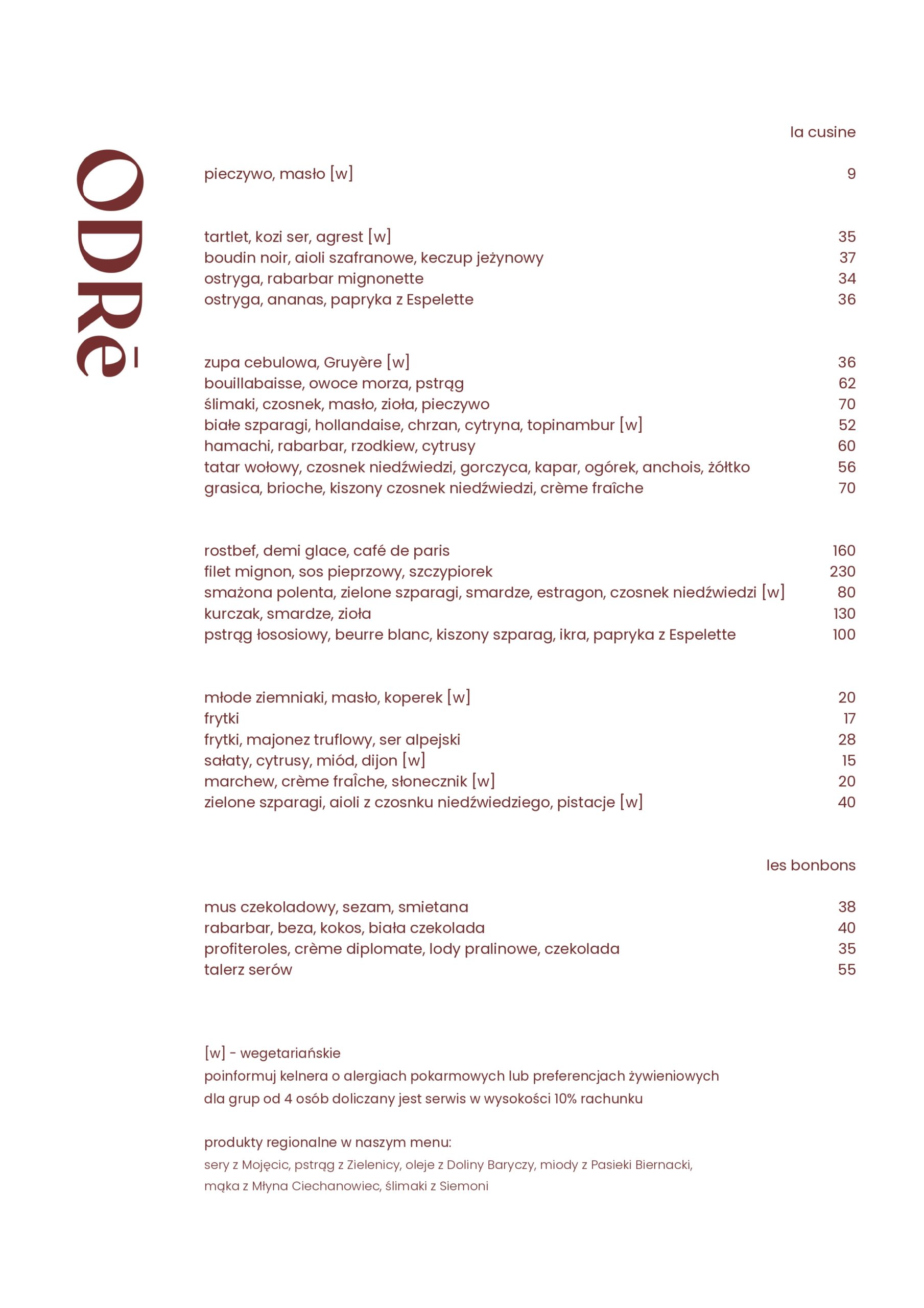 ODRē

la cusine

pieczywo, masło [w] 9

tartlet, kozi ser, agrest [w] 35
boudin noir, aioli szafranowe, keczup jeżynowy 37
ostryga, rabarbar mignonette 34
ostryga, ananas, papryka z Espelette 36

zupa cebulowa, Gruyère [w] 36
bouillabaisse, owoce morza, pstrąg 62
ślimaki, czosnek, masło, zioła, pieczywo 70
białe szparagi, hollandaise, chrzan, cytryna, topinambur [w] 52
hamachi, rabarbar, rzodkiew, cytrusy 60
tatar wołowy, czosnek niedźwiedzi, gorczyca, kapar, ogórek, anchois, żółtko 56
grasica, brioche, kiszony czosnek niedźwiedzi, crème fraîche 70

rostbef, demi glace, café de paris 160
filet mignon, sos pieprzowy, szczypiorek 230
smażona polenta, zielone szparagi, smardze, estragon, czosnek niedźwiedzi [w] 80
kurczak, smardze, zioła 130
pstrąg łososiowy, beurre blanc, kiszony szparag, ikra, papryka z Espelette 100

młode ziemniaki, masło, koperek [w] 20
frytki 17
frytki, majonez truflowy, ser alpejski 28
sałaty, cytrusy, miód, dijon [w] 15
marchew, crème fraîche, słonecznik [w] 20
zielone szparagi, aioli z czosnku niedźwiedziego, pistacje [w] 40

les bonbons

mus czekoladowy, sezam, smietana 38
rabarbar, beza, kokos, biała czekolada 40
profiteroles, crème diplomate, lody pralinowe, czekolada 35
talerz serów 55

[w] - wegetariańskie
poinformuj kelnera o alergiach pokarmowych lub preferencjach żywieniowych
dla grup od 4 osób doliczany jest serwis w wysokości 10% rachunku

produkty regionalne w naszym menu:
sery z Mojęcic, pstrąg z Zielenicy, oleje z Doliny Baryczy, miody z Pasieki Biernacki, mąka z Młyna Ciechanowiec, ślimaki z Siemoni